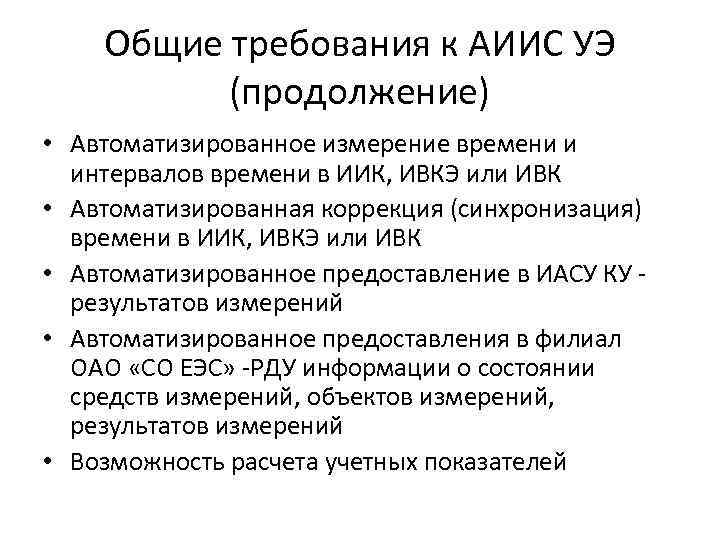 Общие требования к АИИС УЭ (продолжение)

• Автоматизированное измерение времени и интервалов времени в ИИК, ИВКЭ или ИВК
• Автоматизированная коррекция (синхронизация) времени в ИИК, ИВКЭ или ИВК
• Автоматизированное предоставление в ИАСУ КУ - результатов измерений
• Автоматизированное предоставления в филиал ОАО «СО ЕЭС» -РДУ информации о состоянии средств измерений, объектов измерений, результатов измерений
• Возможность расчета учетных показателей